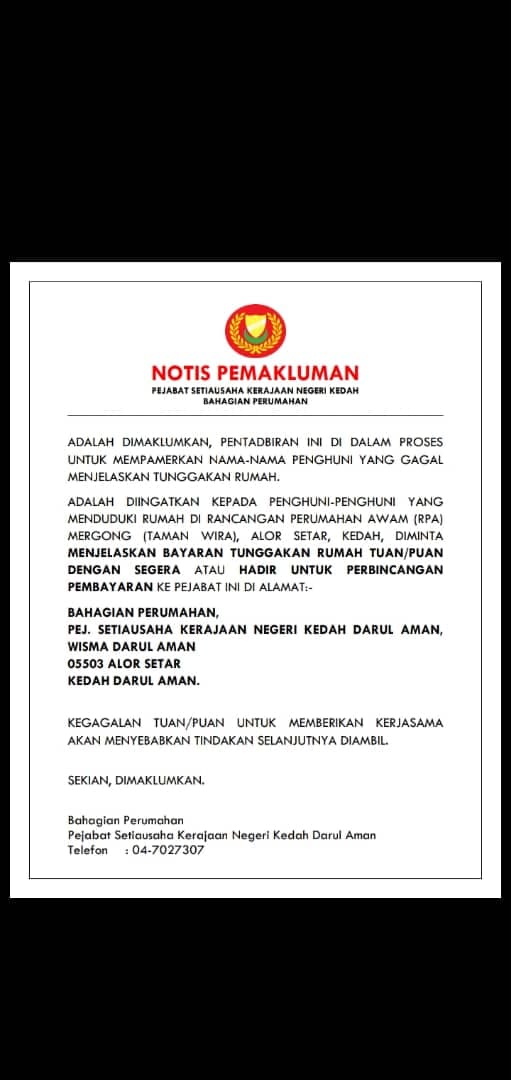 NOTIS PEMAKLUMAN
PEJABAT SETIAUSAHA KERAJAAN NEGERI KEDAH
BAHAGIAN PERUMAHAN

ADALAH DIMAKLUMKAN, PENTADBIRAN INI DI DALAM PROSES UNTUK MEMPAMERKAN NAMA-NAMA PENGHUNI YANG GAGAL MENJELASKAN TUNGGAKAN RUMAH.

ADALAH DIINGATKAN KEPADA PENGHUNI-PENGHUNI YANG MENDUDUKI RUMAH DI RANCANGAN PERUMAHAN AWAM (RPA) MERGONG (TAMAN WIRA), ALOR SETAR, KEDAH, DIMINTA MENJELASKAN BAYARAN TUNGGAKAN RUMAH TUAN/PUAN DENGAN SEGERA ATAU HADIR UNTUK PERBINCANGAN PEMBAYARAN KE PEJABAT INI DI ALAMAT:-

BAHAGIAN PERUMAHAN,
PEJ. SETIAUSAHA KERAJAAN NEGERI KEDAH DARUL AMAN,
WISMA DARUL AMAN
05503 ALOR SETAR
KEDAH DARUL AMAN.

KEGAGALAN TUAN/PUAN UNTUK MEMBERIKAN KERJASAMA AKAN MENYEBABKAN TINDAKAN SELANJUTNYA DIAMBIL.

SEKIAN, DIMAKLUMKAN.

Bahagian Perumahan
Pejabat Setiausaha Kerajaan Negeri Kedah Darul Aman
Telefon : 04-7027307